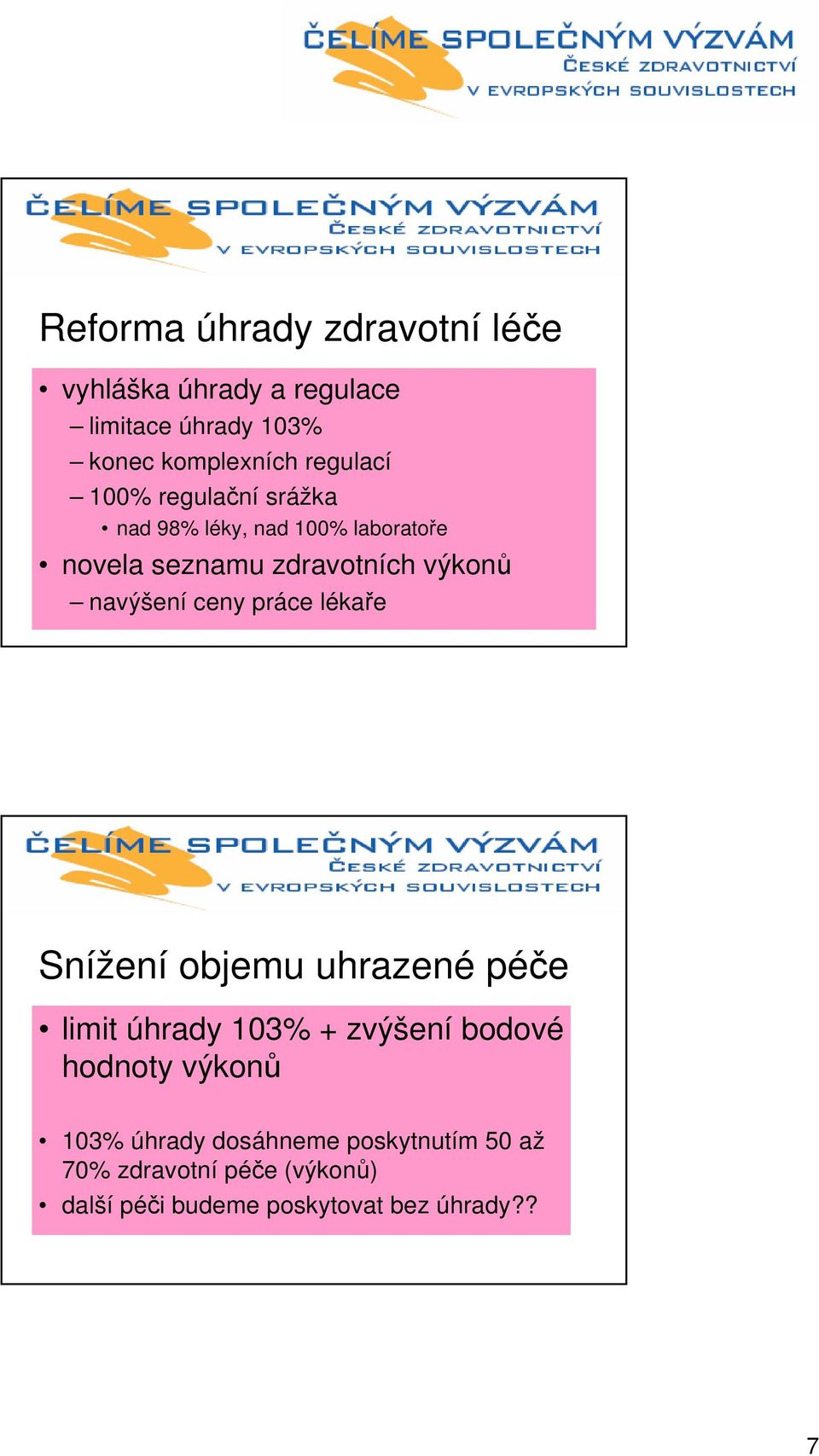 ČELÍME SPOLEČNÝM VÝZVÁM
ČESKÉ ZDRAVOTNICTVÍ
V EVROPSKÝCH SOUVISLOSTECH

ČELÍME SPOLEČNÝM VÝZVÁM
ČESKÉ ZDRAVOTNICTVÍ
V EVROPSKÝCH SOUVISLOSTECH

Reforma úhrady zdravotní léče

• vyhláška úhrady a regulace
– limitace úhrady 103%
– konec komplexních regulací
– 100% regulační srážka
• nad 98% léky, nad 100% laboratoře
• novela seznamu zdravotních výkonů
– navýšení ceny práce lékaře

ČELÍME SPOLEČNÝM VÝZVÁM
ČESKÉ ZDRAVOTNICTVÍ
V EVROPSKÝCH SOUVISLOSTECH

Snížení objemu uhrazené péče

• limit úhrady 103% + zvýšení bodové hodnoty výkonů

• 103% úhrady dosáhneme poskytnutím 50 až 70% zdravotní péče (výkonů)
• další péči budeme poskytovat bez úhrady??

7